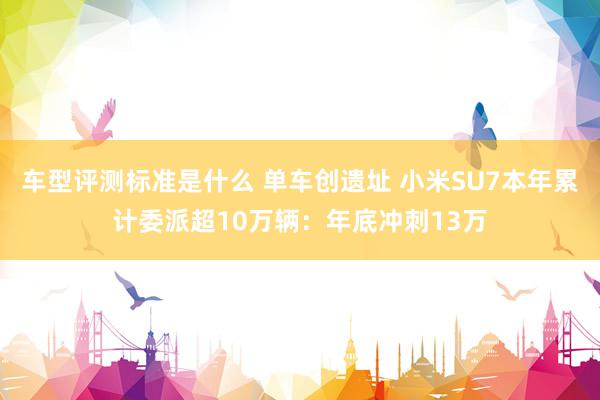 车型评测标准是什么 单车创遗址 小米SU7本年累计委派超10万辆：年底冲刺13万